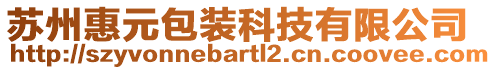 苏州惠元包装科技有限公司
http://szyvonnebartl2.cn.coovee.com